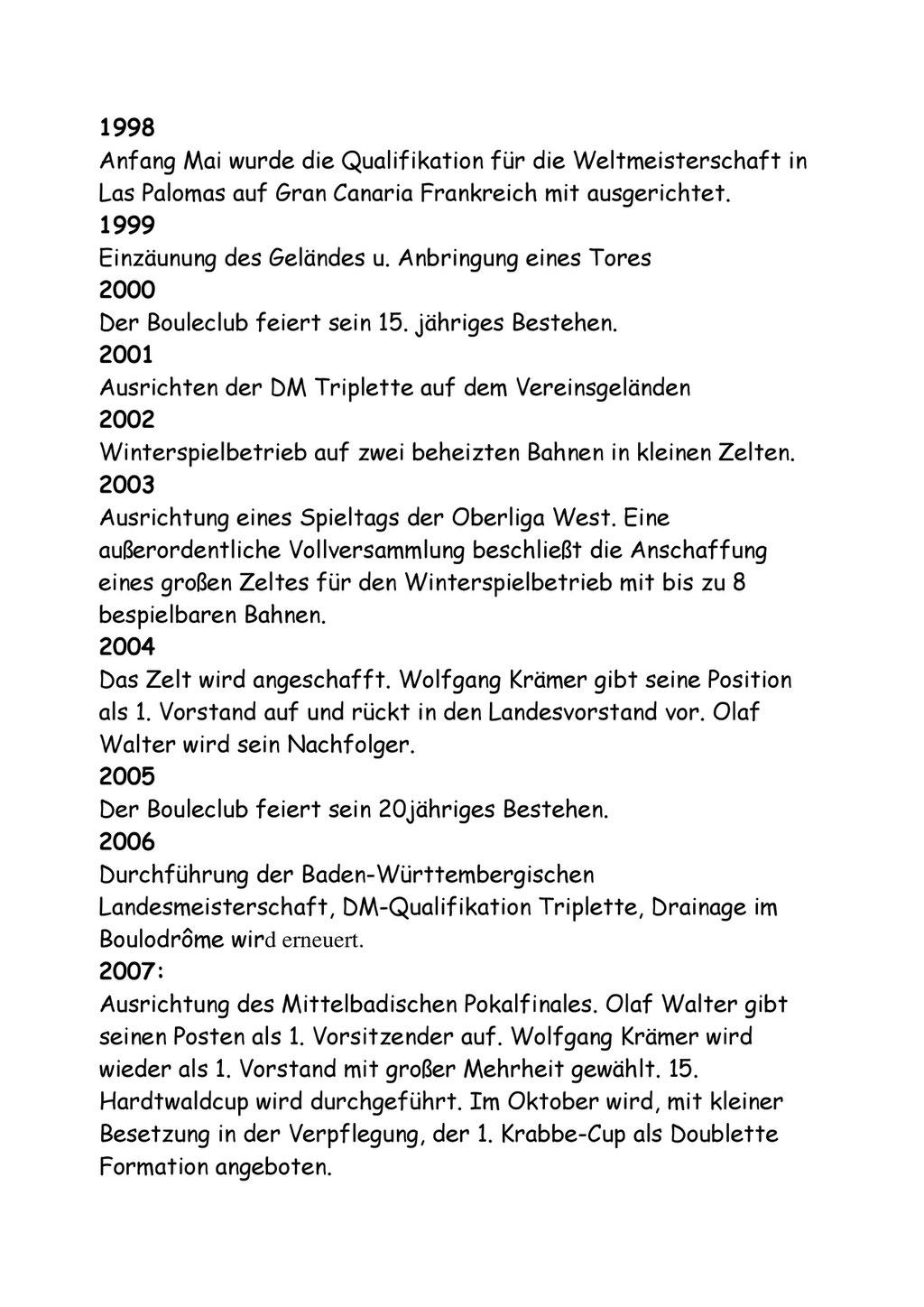 1998
Anfang Mai wurde die Qualifikation für die Weltmeisterschaft in Las Palomas auf Gran Canaria Frankreich mit ausgerichtet.
1999
Einzäunung des Geländes u. Anbringung eines Tores
2000
Der Bouleclub feiert sein 15. jähriges Bestehen.
2001
Ausrichten der DM Triplette auf dem Vereinsgeländen
2002
Winterspielbetrieb auf zwei beheizten Bahnen in kleinen Zelten.
2003
Ausrichtung eines Spieltags der Oberliga West. Eine außerordentliche Vollversammlung beschließt die Anschaffung eines großen Zeltes für den Winterspielbetrieb mit bis zu 8 bespielbaren Bahnen.
2004
Das Zelt wird angeschafft. Wolfgang Krämer gibt seine Position als 1. Vorstand auf und rückt in den Landesvorstand vor. Olaf Walter wird sein Nachfolger.
2005
Der Bouleclub feiert sein 20jähriges Bestehen.
2006
Durchführung der Baden-Württembergischen Landesmeisterschaft, DM-Qualifikation Triplette, Drainage im Boulodrôme wird erneuert.
2007:
Ausrichtung des Mittelbadischen Pokalfinales. Olaf Walter gibt seinen Posten als 1. Vorsitzender auf. Wolfgang Krämer wird wieder als 1. Vorstand mit großer Mehrheit gewählt. 15. Hardtwaldcup wird durchgeführt. Im Oktober wird, mit kleiner Besetzung in der Verpflegung, der 1. Krabbe-Cup als Doublette Formation angeboten.